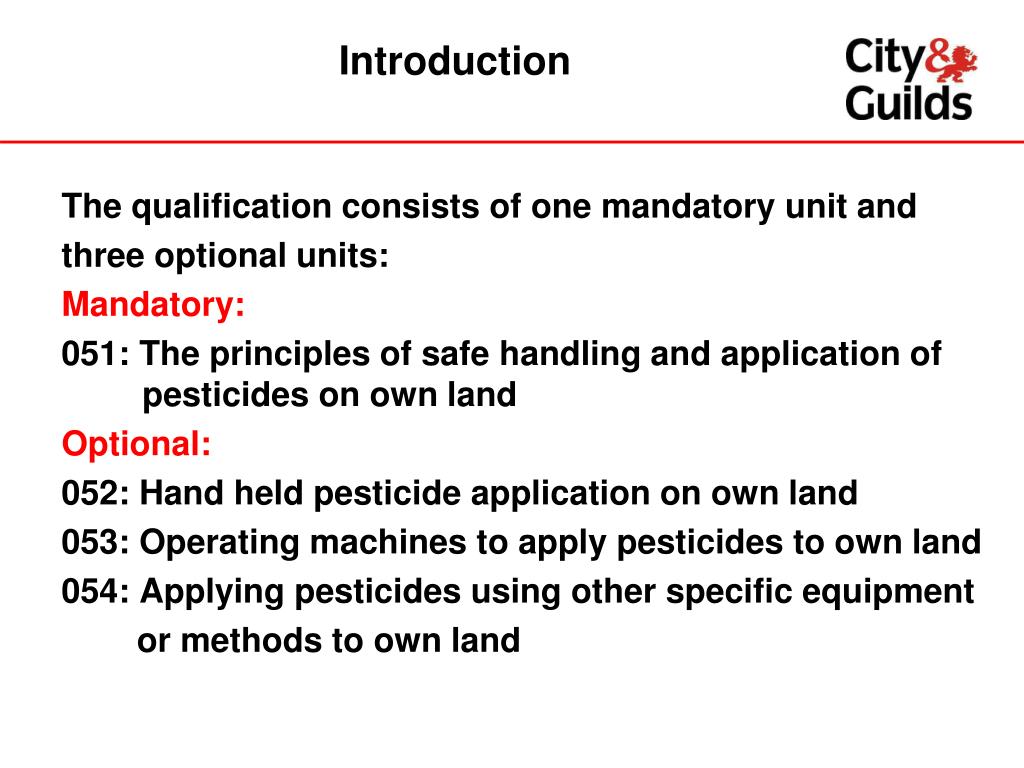 Introduction

City&
Guilds

The qualification consists of one mandatory unit and three optional units:

Mandatory:

051: The principles of safe handling and application of pesticides on own land

Optional:

052: Hand held pesticide application on own land

053: Operating machines to apply pesticides to own land

054: Applying pesticides using other specific equipment or methods to own land